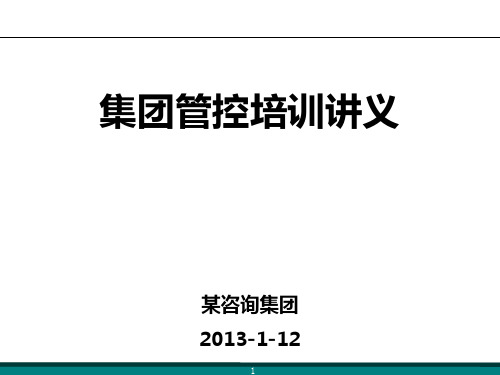 集团管控培训讲义

某咨询集团

2013-1-12

1